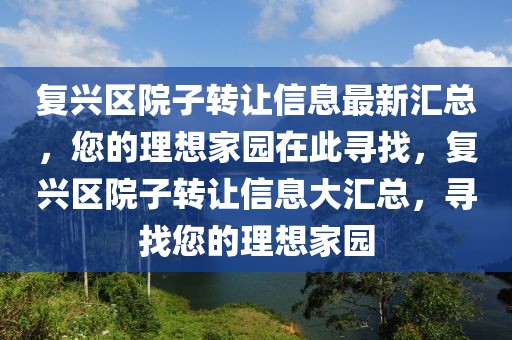 复兴区院子转让信息最新汇总，您的理想家园在此寻找，复兴区院子转让信息大汇总，寻找您的理想家园